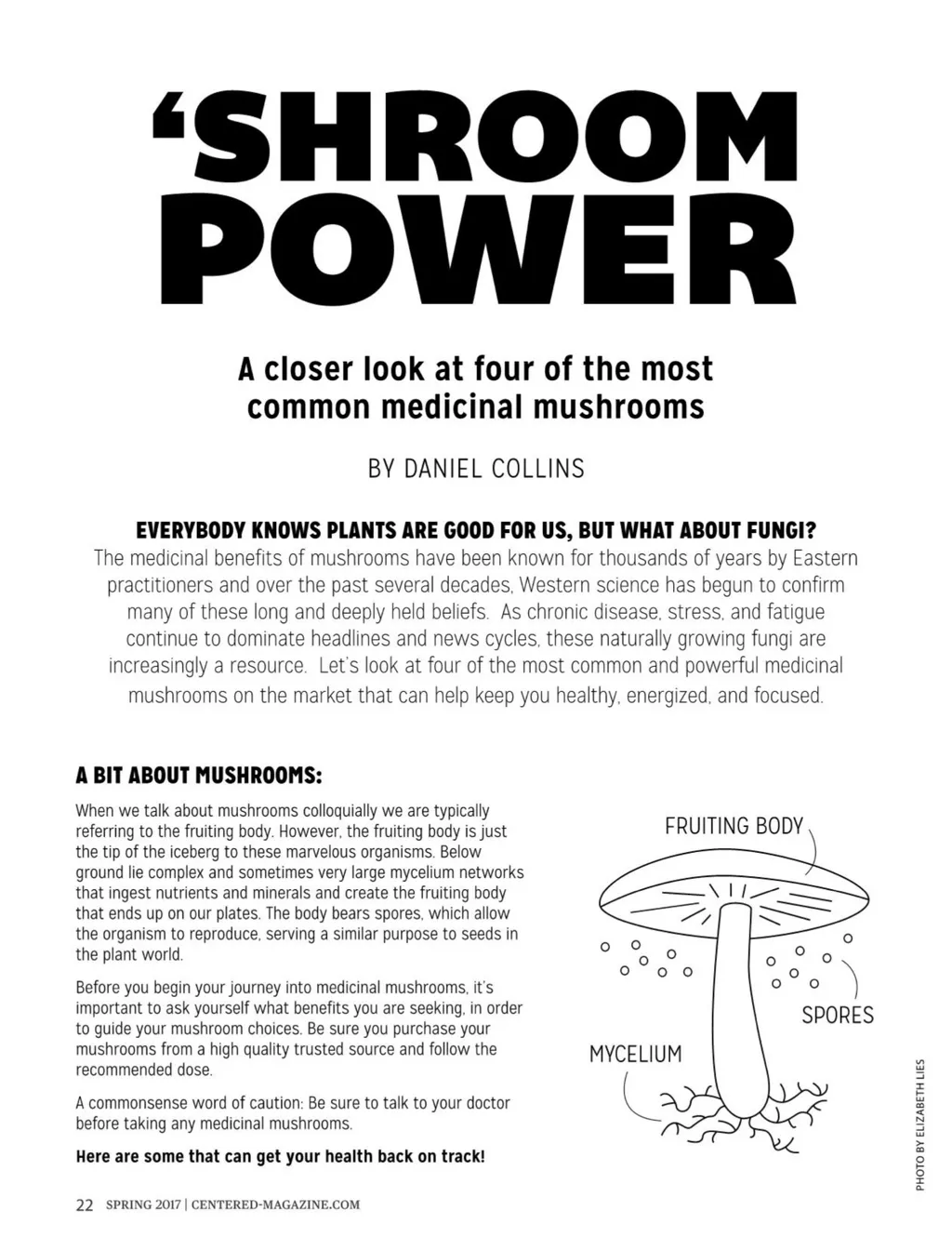 'SHROOM POWER

A closer look at four of the most common medicinal mushrooms

BY DANIEL COLLINS

EVERYBODY KNOWS PLANTS ARE GOOD FOR US, BUT WHAT ABOUT FUNGI? The medicinal benefits of mushrooms have been known for thousands of years by Eastern practitioners and over the past several decades, Western science has begun to confirm many of these long and deeply held beliefs. As chronic disease, stress, and fatigue continue to dominate headlines and news cycles, these naturally growing fungi are increasingly a resource. Let's look at four of the most common and powerful medicinal mushrooms on the market that can help keep you healthy, energized, and focused.

A BIT ABOUT MUSHROOMS:

When we talk about mushrooms colloquially we are typically referring to the fruiting body. However, the fruiting body is just the tip of the iceberg to these marvelous organisms. Below ground lie complex and sometimes very large mycelium networks that ingest nutrients and minerals and create the fruiting body that ends up on our plates. The body bears spores, which allow the organism to reproduce, serving a similar purpose to seeds in the plant world.

Before you begin your journey into medicinal mushrooms, it's important to ask yourself what benefits you are seeking, in order to guide your mushroom choices. Be sure you purchase your mushrooms from a high quality trusted source and follow the recommended dose.

A commonsense word of caution: Be sure to talk to your doctor before taking any medicinal mushrooms.

Here are some that can get your health back on track!

FRUITING BODY

SPORES

MYCELIUM

PHOTO BY ELIZABETH LIES

22 SPRING 2017 | CENTERED-MAGAZINE.COM